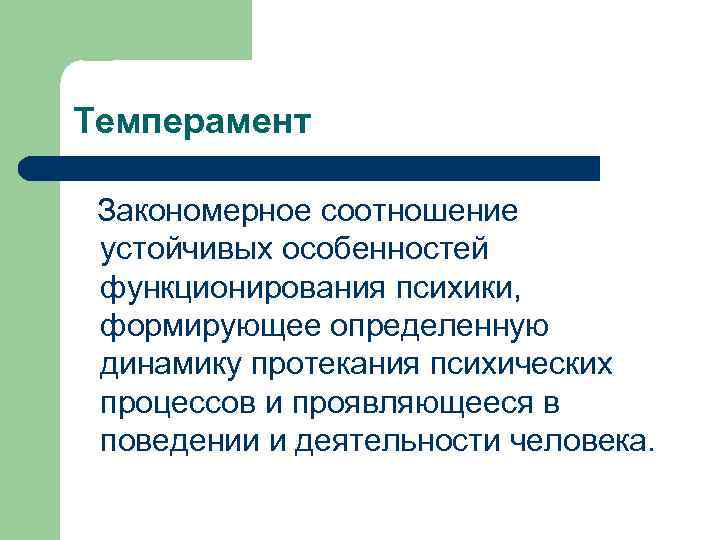 Темперамент

Закономерное соотношение устойчивых особенностей функционирования психики, формирующее определенную динамику протекания психических процессов и проявляющееся в поведении и деятельности человека.